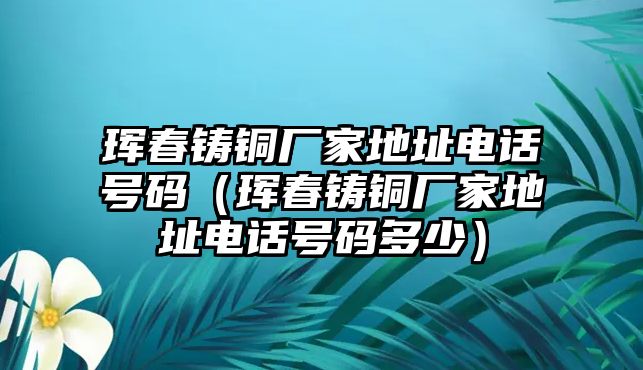 珲春铸铜厂家地址电话号码（珲春铸铜厂家地址电话号码多少）